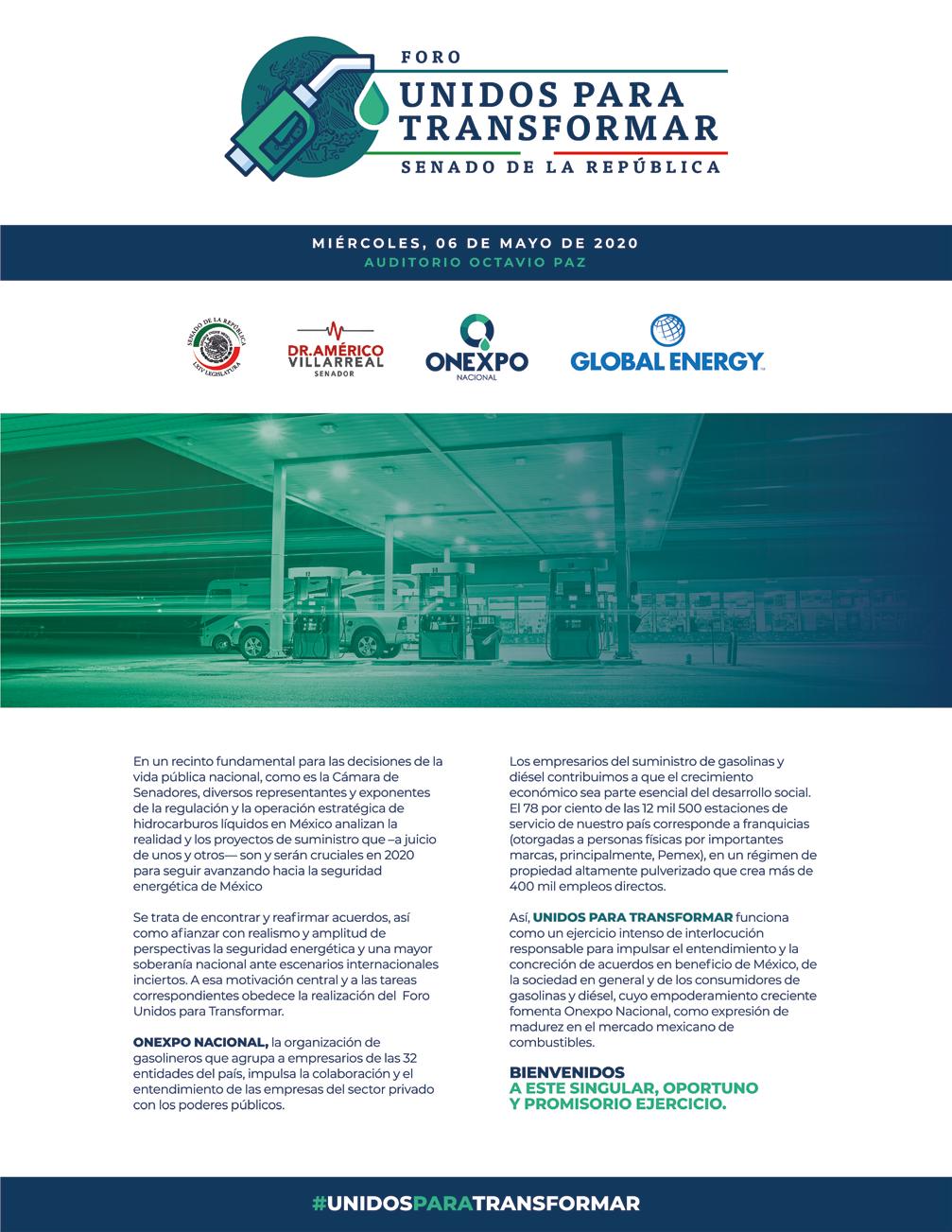 FORO
UNIDOS PARA TRANSFORMAR
SENADO DE LA REPÚBLICA

MIÉRCOLES, 06 DE MAYO DE 2020
AUDITORIO OCTAVIO PAZ

SENADO DE LA REPÚBLICA
LXIV LEGISLATURA

DR. AMÉRICO VILLARREAL
SENADOR

ONEXPO
NACIONAL

GLOBAL ENERGY

En un recinto fundamental para las decisiones de la vida pública nacional, como es la Cámara de Senadores, diversos representantes y exponentes de la regulación y la operación estratégica de hidrocarburos líquidos en México analizan la realidad y los proyectos de suministro que –a juicio de unos y otros— son y serán cruciales en 2020 para seguir avanzando hacia la seguridad energética de México

Se trata de encontrar y reafirmar acuerdos, así como afianzar con realismo y amplitud de perspectivas la seguridad energética y una mayor soberanía nacional ante escenarios internacionales inciertos. A esa motivación central y a las tareas correspondientes obedece la realización del Foro Unidos para Transformar.

ONEXPO NACIONAL, la organización de gasolineros que agrupa a empresarios de las 32 entidades del país, impulsa la colaboración y el entendimiento de las empresas del sector privado con los poderes públicos.

Los empresarios del suministro de gasolinas y diésel contribuimos a que el crecimiento económico sea parte esencial del desarrollo social. El 78 por ciento de las 12 mil 500 estaciones de servicio de nuestro país corresponde a franquicias (otorgadas a personas físicas por importantes marcas, principalmente, Pemex), en un régimen de propiedad altamente pulverizado que crea más de 400 mil empleos directos.

Así, UNIDOS PARA TRANSFORMAR funciona como un ejercicio intenso de interlocución responsable para impulsar el entendimiento y la concreción de acuerdos en beneficio de México, de la sociedad en general y de los consumidores de gasolinas y diésel, cuyo empoderamiento creciente fomenta Onexpo Nacional, como expresión de madurez en el mercado mexicano de combustibles.

BIENVENIDOS
A ESTE SINGULAR, OPORTUNO Y PROMISORIO EJERCICIO.

#UNIDOSPARATRANSFORMAR